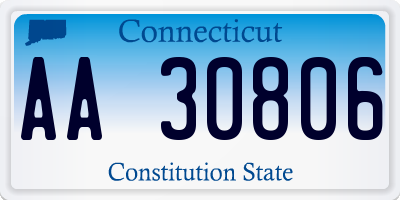 Connecticut

AA 30806

Constitution State